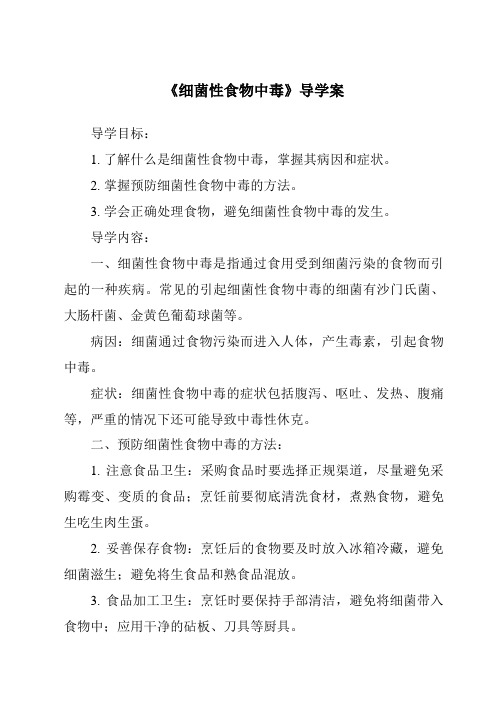 《细菌性食物中毒》导学案

导学目标：

1. 了解什么是细菌性食物中毒，掌握其病因和症状。

2. 掌握预防细菌性食物中毒的方法。

3. 学会正确处理食物，避免细菌性食物中毒的发生。

导学内容：

一、细菌性食物中毒是指通过食用受到细菌污染的食物而引起的一种疾病。常见的引起细菌性食物中毒的细菌有沙门氏菌、大肠杆菌、金黄色葡萄球菌等。

病因：细菌通过食物污染而进入人体，产生毒素，引起食物中毒。

症状：细菌性食物中毒的症状包括腹泻、呕吐、发热、腹痛等，严重的情况下还可能导致中毒性休克。

二、预防细菌性食物中毒的方法：

1. 注意食品卫生：采购食品时要选择正规渠道，尽量避免采购霉变、变质的食品；烹饪前要彻底清洗食材，煮熟食物，避免生吃生肉生蛋。

2. 妥善保存食物：烹饪后的食物要及时放入冰箱冷藏，避免细菌滋生；避免将生食品和熟食品混放。

3. 食品加工卫生：烹饪时要保持手部清洁，避免将细菌带入食物中；应用干净的砧板、刀具等厨具。